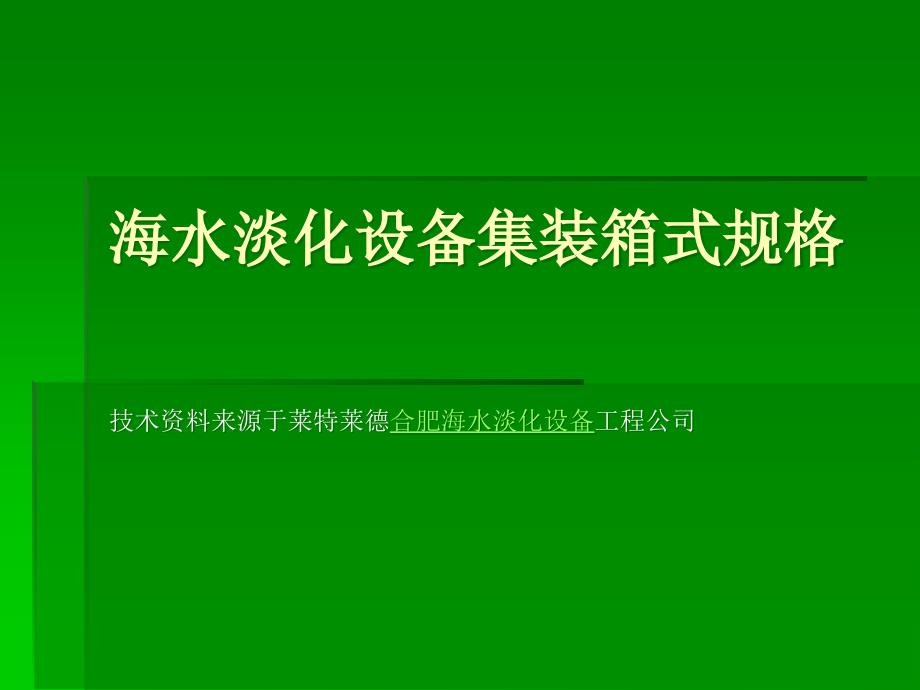 海水淡化设备集装箱式规格

技术资料来源于莱特莱德合肥海水淡化设备工程公司